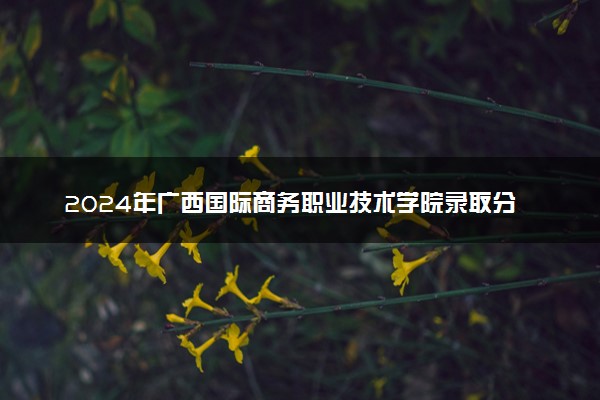 2024年广西国际商务职业技术学院录取分